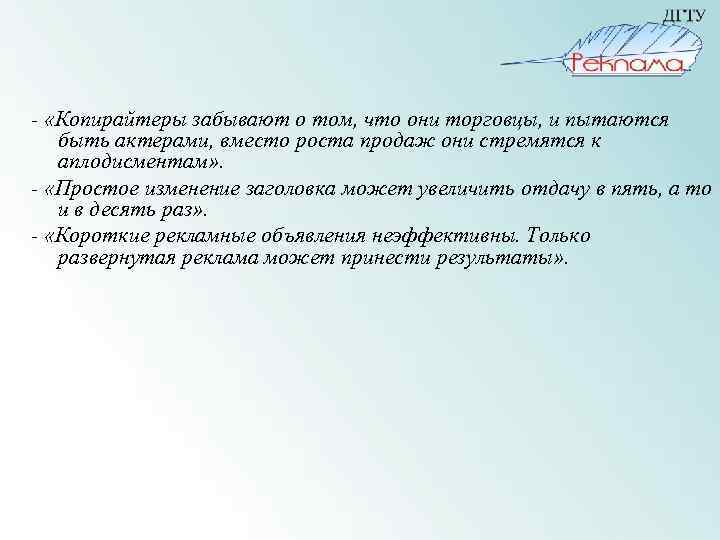 ДГТУ
Реклама

- «Копирайтеры забывают о том, что они торговцы, и пытаются быть актерами, вместо роста продаж они стремятся к аплодисментам».

- «Простое изменение заголовка может увеличить отдачу в пять, а то и в десять раз».

- «Короткие рекламные объявления неэффективны. Только развернутая реклама может принести результаты».